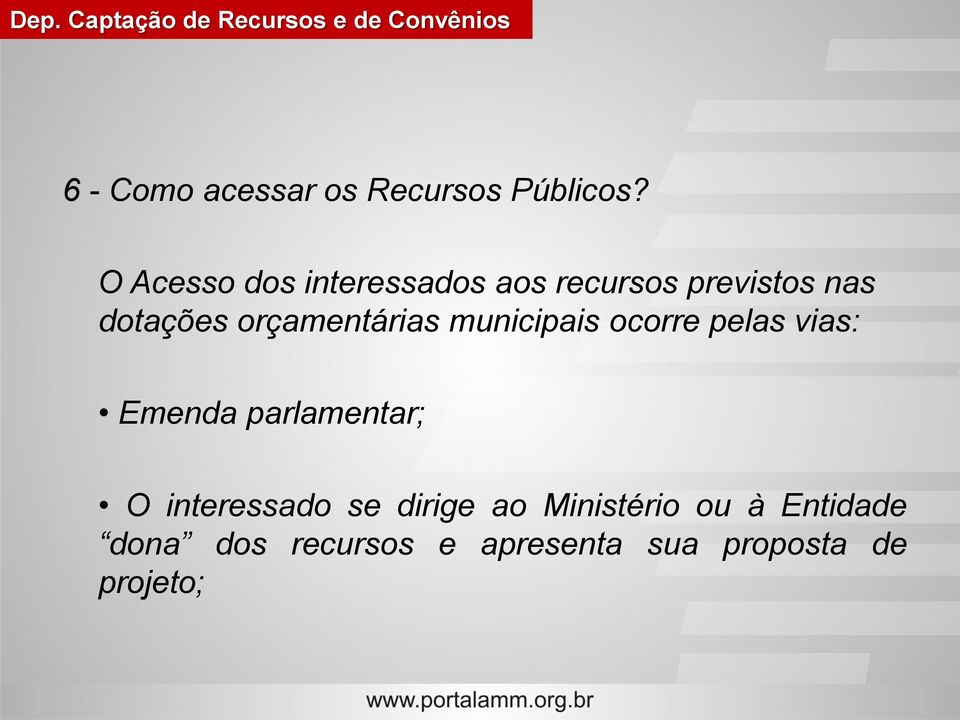 Dep. Captação de Recursos e de Convênios

6 - Como acessar os Recursos Públicos?

O Acesso dos interessados aos recursos previstos nas dotações orçamentárias municipais ocorre pelas vias:

• Emenda parlamentar;

• O interessado se dirige ao Ministério ou à Entidade “dona” dos recursos e apresenta sua proposta de projeto;

www.portalamm.org.br